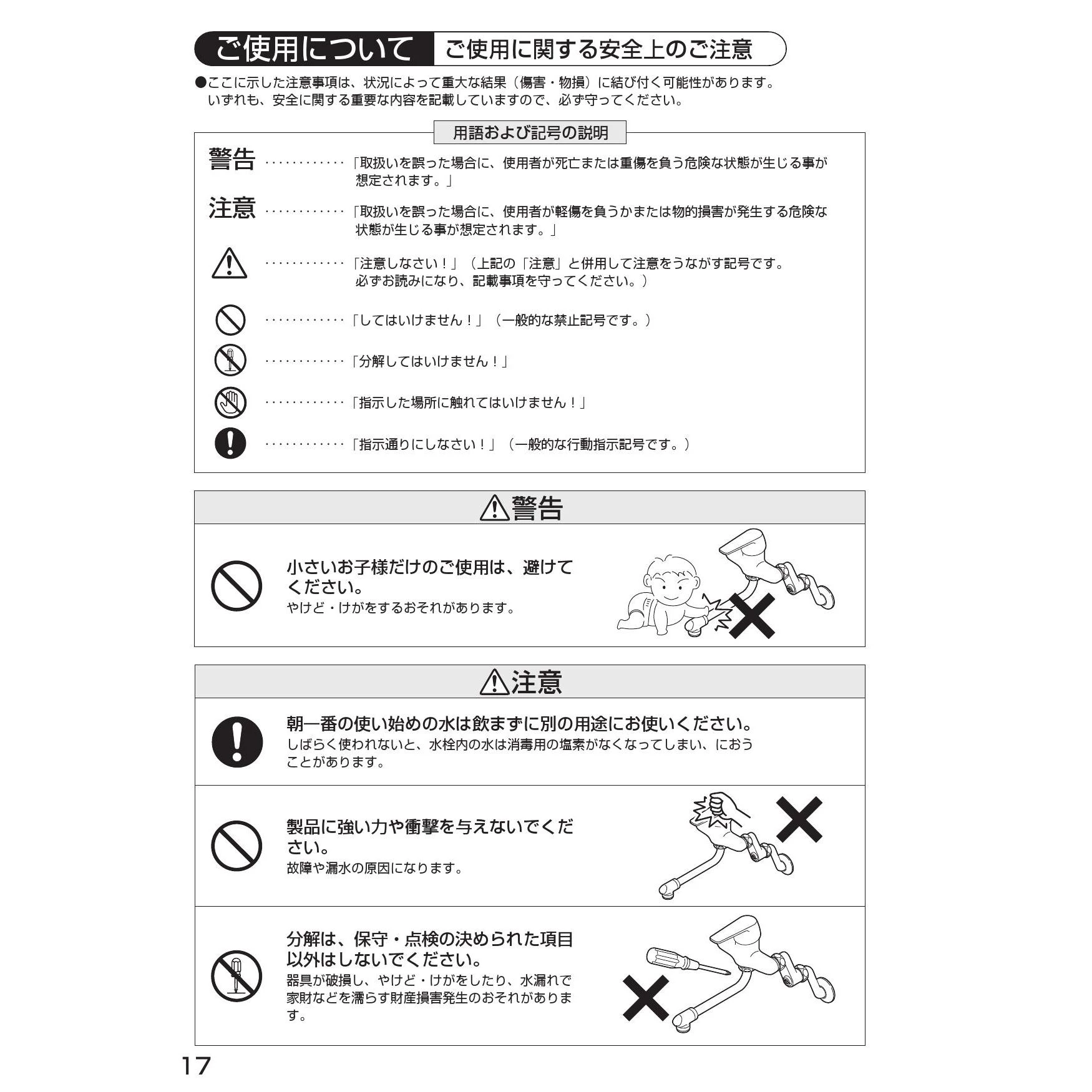 ご使用について　ご使用に関する安全上のご注意

●ここに示した注意事項は、状況によって重大な結果（傷害・物損）に結び付く可能性があります。いずれも、安全に関する重要な内容を記載していますので、必ず守ってください。

用語および記号の説明

警告 ············「取扱いを誤った場合に、使用者が死亡または重傷を負う危険な状態が生じる事が想定されます。」

注意 ············「取扱いを誤った場合に、使用者が軽傷を負うかまたは物的損害が発生する危険な状態が生じる事が想定されます。」

············「注意しなさい！」（上記の「注意」と併用して注意をうながす記号です。必ずお読みになり、記載事項を守ってください。）

············「してはいけません！」（一般的な禁止記号です。）

············「分解してはいけません！」

············「指示した場所に触れてはいけません！」

············「指示通りにしなさい！」（一般的な行動指示記号です。）

警告

小さいお子様だけのご使用は、避けてください。
やけど・けがをするおそれがあります。

注意

朝一番の使い始めの水は飲まずに別の用途にお使いください。
しばらく使われないと、水栓内の水は消毒用の塩素がなくなってしまい、におうことがあります。

製品に強い力や衝撃を与えないでください。
故障や漏水の原因になります。

分解は、保守・点検の決められた項目以外はしないでください。
器具が破損し、やけど・けがをしたり、水漏れで家財などを濡らす財産損害発生のおそれがあります。

17